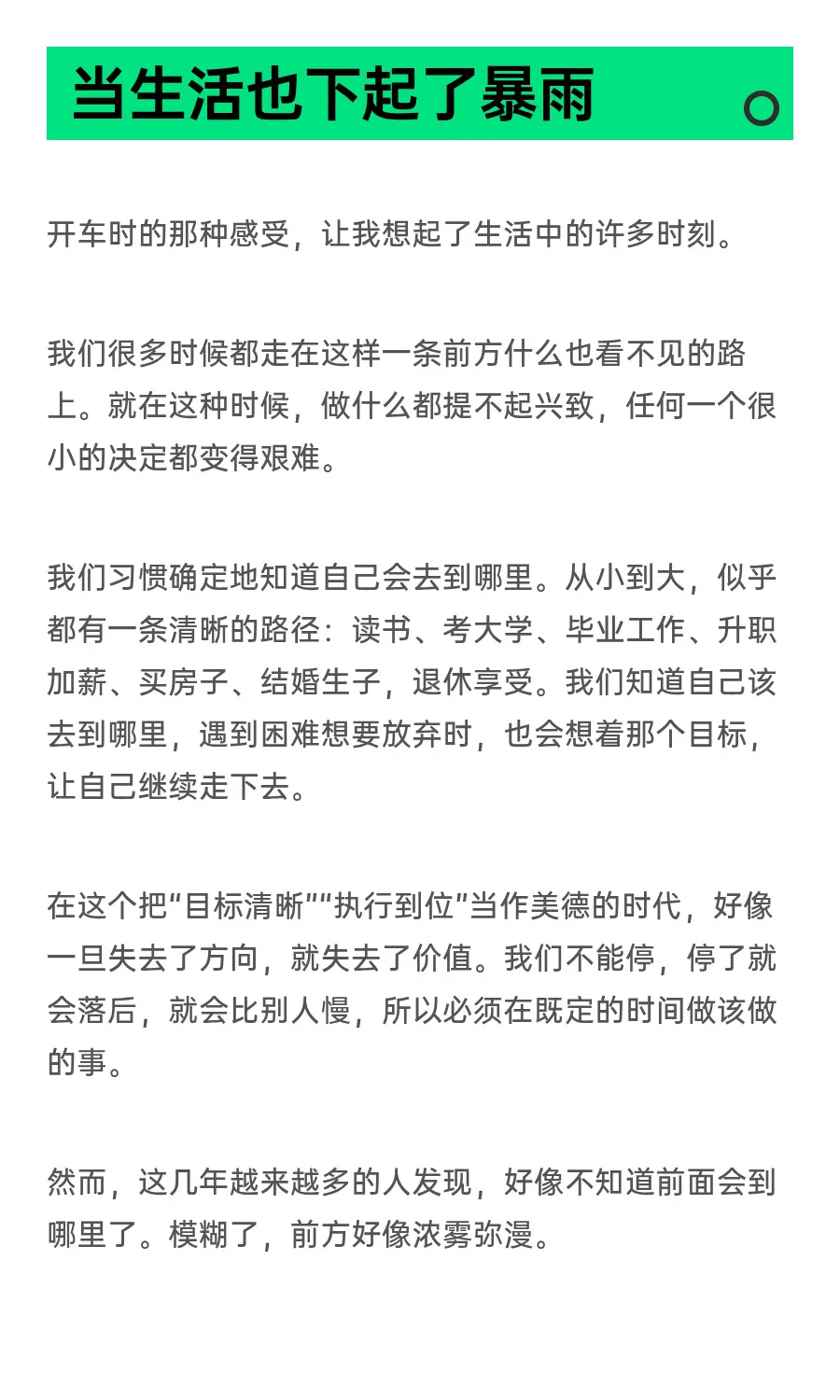 当生活也下起了暴雨

开车时的那种感受，让我想起了生活中的许多时刻。

我们很多时候都走在这样一条前方什么也看不见的路上。就在这种时候，做什么都提不起兴致，任何一个很小的决定都变得艰难。

我们习惯确定地知道自己会去到哪里。从小到大，似乎都有一条清晰的路径：读书、考大学、毕业工作、升职加薪、买房子、结婚生子，退休享受。我们知道自己该去到哪里，遇到困难想要放弃时，也会想着那个目标，让自己继续走下去。

在这个把“目标清晰”“执行到位”当作美德的时代，好像一旦失去了方向，就失去了价值。我们不能停，停了就会落后，就会比别人慢，所以必须在既定的时间做该做的事。

然而，这几年越来越多的人发现，好像不知道前面会到哪里了。模糊了，前方好像浓雾弥漫。